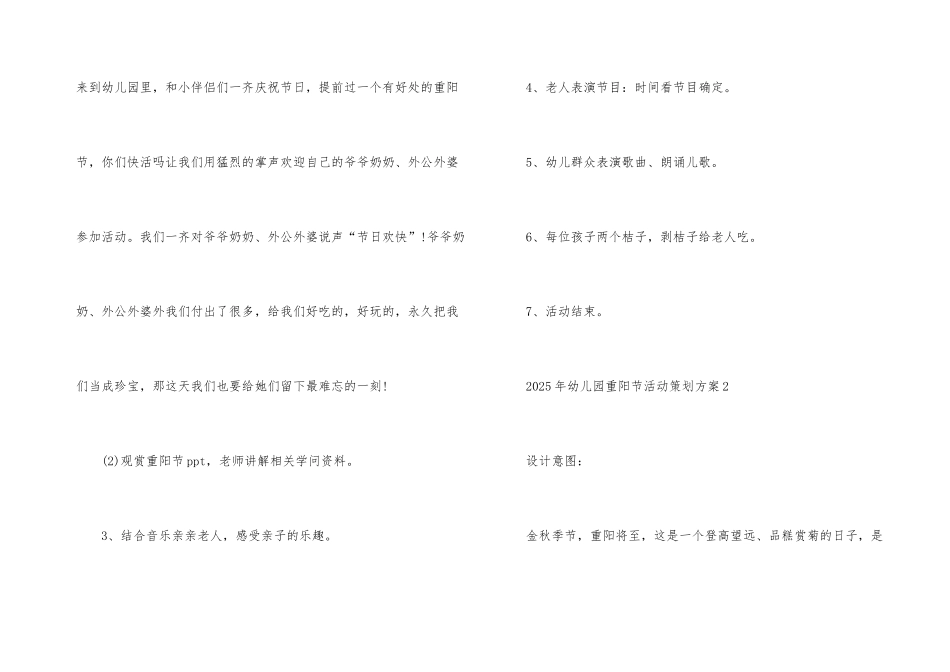 来到幼儿园里，和小伴侣们一齐庆祝节日，提前过一个有好处的重阳节，你们快活吗让我们用猛烈的掌声欢迎自己的爷爷奶奶、外公外婆参加活动。我们一齐对爷爷奶奶、外公外婆说声“节日欢快”!爷爷奶奶、外公外婆外我们付出了很多，给我们好吃的，好玩的，永久把我们当成珍宝，那这天我们也要给她们留下最难忘的一刻!

(2)观赏重阳节ppt，老师讲解相关学问资料。

3、结合音乐亲亲老人，感受亲子的乐趣。

4、老人表演节目：时间看节目确定。

5、幼儿群众表演歌曲、朗诵儿歌。

6、每位孩子两个桔子，剥桔子给老人吃。

7、活动结束。

2025年幼儿园重阳节活动策划方案2

设计意图：

金秋季节，重阳将至，这是一个登高望远、品糕赏菊的日子，是